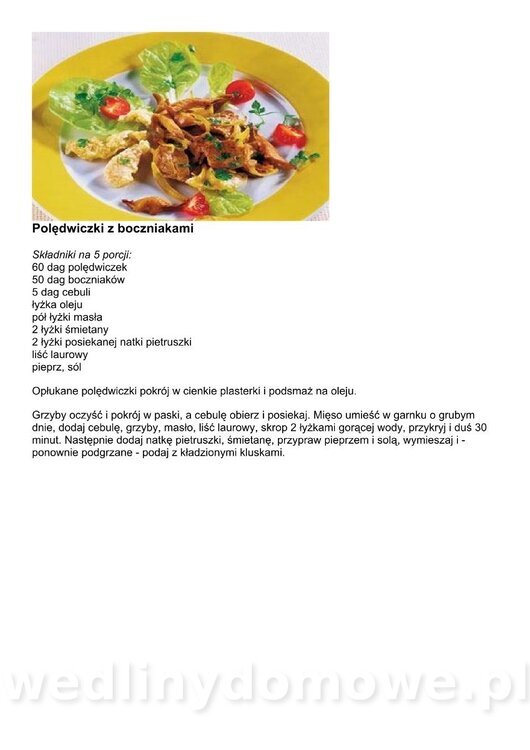 Polędwiczki z boczniakami

Składniki na 5 porcji:
60 dag polędwiczek
50 dag boczniaków
5 dag cebuli
łyżka oleju
pół łyżki masła
2 łyżki śmietany
2 łyżki posiekanej natki pietruszki
liść laurowy
pieprz, sól

Opłukane polędwiczki pokrój w cienkie plasterki i podsmaż na oleju.

Grzyby oczyść i pokrój w paski, a cebulę obierz i posiekaj. Mięso umieść w garnku o grubym dnie, dodaj cebulę, grzyby, masło, liść laurowy, skrop 2 łyżkami gorącej wody, przykryj i duś 30 minut. Następnie dodaj natkę pietruszki, śmietanę, przypraw pieprzem i solą, wymieszaj i - ponownie podgrzane - podaj z kładzionymi kluskami.

wedlinydomowe.pl